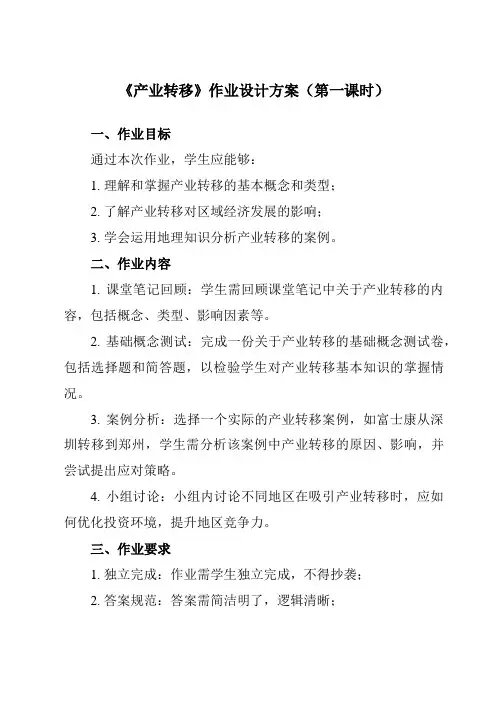 《产业转移》作业设计方案（第一课时）

一、作业目标

通过本次作业，学生应能够：

1. 理解和掌握产业转移的基本概念和类型；

2. 了解产业转移对区域经济发展的影响；

3. 学会运用地理知识分析产业转移的案例。

二、作业内容

1. 课堂笔记回顾：学生需回顾课堂笔记中关于产业转移的内容，包括概念、类型、影响因素等。

2. 基础概念测试：完成一份关于产业转移的基础概念测试卷，包括选择题和简答题，以检验学生对产业转移基本知识的掌握情况。

3. 案例分析：选择一个实际的产业转移案例，如富士康从深圳转移到郑州，学生需分析该案例中产业转移的原因、影响，并尝试提出应对策略。

4. 小组讨论：小组内讨论不同地区在吸引产业转移时，应如何优化投资环境，提升地区竞争力。

三、作业要求

1. 独立完成：作业需学生独立完成，不得抄袭；

2. 答案规范：答案需简洁明了，逻辑清晰；